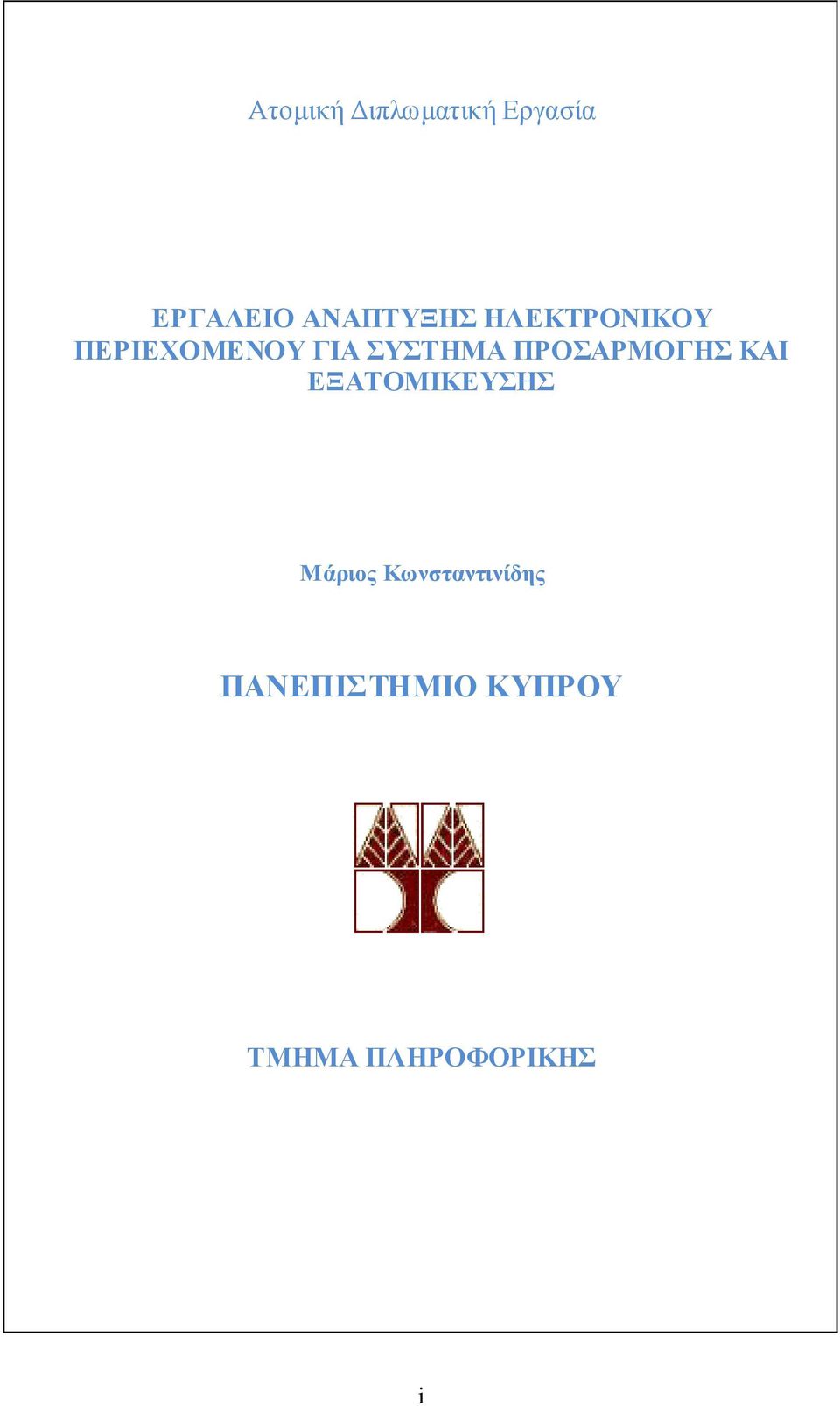 Ατομική Διπλωματική Εργασία

ΕΡΓΑΛΕΙΟ ΑΝΑΠΤΥΞΗΣ ΗΛΕΚΤΡΟΝΙΚΟΥ ΠΕΡΙΕΧΟΜΕΝΟΥ ΓΙΑ ΣΥΣΤΗΜΑ ΠΡΟΣΑΡΜΟΓΗΣ ΚΑΙ ΕΞΑΤΟΜΙΚΕΥΣΗΣ

Μάριος Κωνσταντινίδης

ΠΑΝΕΠΙΣΤΗΜΙΟ ΚΥΠΡΟΥ

ΤΜΗΜΑ ΠΛΗΡΟΦΟΡΙΚΗΣ

i